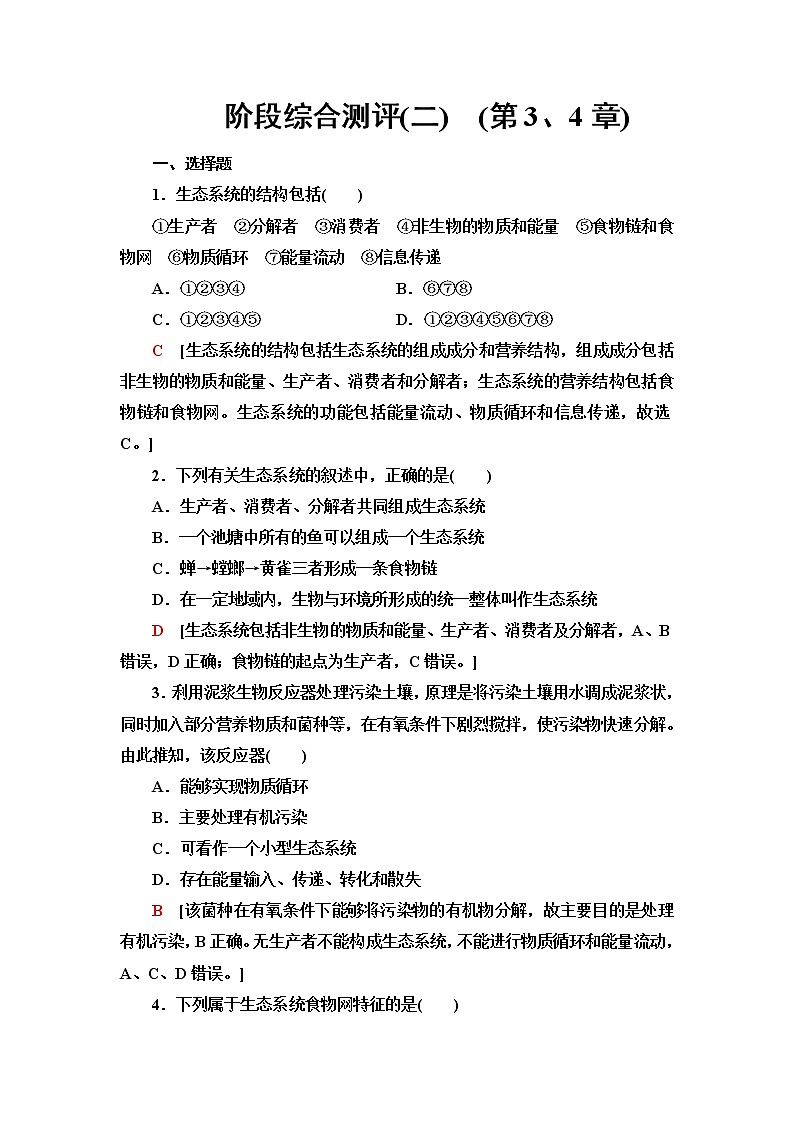 阶段综合测评(二)　(第3、4章)

一、选择题

1．生态系统的结构包括(　　)

①生产者　②分解者　③消费者　④非生物的物质和能量　⑤食物链和食物网　⑥物质循环　⑦能量流动　⑧信息传递

A．①②③④　　B．⑥⑦⑧

C．①②③④⑤　　D．①②③④⑤⑥⑦⑧

C　[生态系统的结构包括生态系统的组成成分和营养结构，组成成分包括非生物的物质和能量、生产者、消费者和分解者；生态系统的营养结构包括食物链和食物网。生态系统的功能包括能量流动、物质循环和信息传递，故选C。]

2．下列有关生态系统的叙述中，正确的是(　　)

A．生产者、消费者、分解者共同组成生态系统

B．一个池塘中所有的鱼可以组成一个生态系统

C．蝉→螳螂→黄雀三者形成一条食物链

D．在一定地域内，生物与环境所形成的统一整体叫作生态系统

D　[生态系统包括非生物的物质和能量、生产者、消费者及分解者，A、B错误，D正确；食物链的起点为生产者，C错误。]

3．利用泥浆生物反应器处理污染土壤，原理是将污染土壤用水调成泥浆状，同时加入部分营养物质和菌种等，在有氧条件下剧烈搅拌，使污染物快速分解。由此推知，该反应器(　　)

A．能够实现物质循环

B．主要处理有机污染

C．可看作一个小型生态系统

D．存在能量输入、传递、转化和散失

B　[该菌种在有氧条件下能够将污染物的有机物分解，故主要目的是处理有机污染，B正确。无生产者不能构成生态系统，不能进行物质循环和能量流动，A、C、D错误。]

4．下列属于生态系统食物网特征的是(　　)